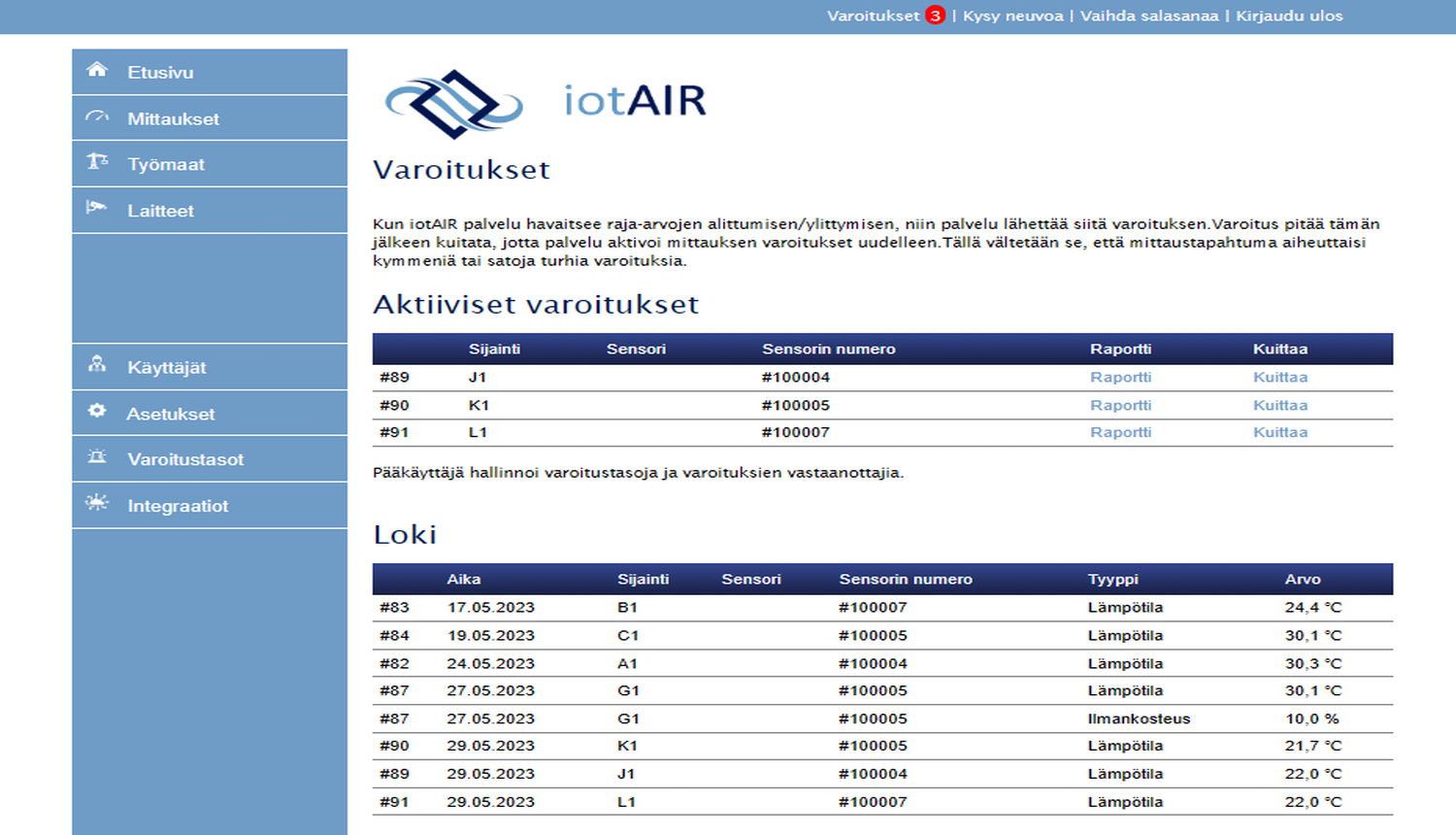 Varoitukset 3 | Kysy neuvoa | Vaihda salasanaa | Kirjaudu ulos

Etusivu
Mittaukset
Työmaat
Laitteet
Käyttäjät
Asetukset
Varoitustasot
Integraatiot

iotAIR

Varoitukset

Kun iotAIR palvelu havaitsee raja-arvojen alittumisen/ylittymisen, niin palvelu lähettää siitä varoituksen.Varoitus pitää tämän jälkeen kuitata, jotta palvelu aktivoi mittauksen varoitukset uudelleen.Tällä vältetään se, että mittaustapahtuma aiheuttaisi kymmeniä tai satoja turhia varoituksia.

Aktiiviset varoitukset

| | Sijainti | Sensori | Sensorin numero | Raportti | Kuittaa |
|---|---|---|---|---|---|
| #89 | J1 | | #100004 | Raportti | Kuittaa |
| #90 | K1 | | #100005 | Raportti | Kuittaa |
| #91 | L1 | | #100007 | Raportti | Kuittaa |

Pääkäyttäjä hallinnoi varoitustasoja ja varoituksien vastaanottajia.

Loki

| | Aika | Sijainti | Sensori | Sensorin numero | Tyyppi | Arvo |
|---|---|---|---|---|---|---|
| #83 | 17.05.2023 | B1 | | #100007 | Lämpötila | 24,4 °C |
| #84 | 19.05.2023 | C1 | | #100005 | Lämpötila | 30,1 °C |
| #82 | 24.05.2023 | A1 | | #100004 | Lämpötila | 30,3 °C |
| #87 | 27.05.2023 | G1 | | #100005 | Lämpötila | 30,1 °C |
| #87 | 27.05.2023 | G1 | | #100005 | Ilmankosteus | 10,0 % |
| #90 | 29.05.2023 | K1 | | #100005 | Lämpötila | 21,7 °C |
| #89 | 29.05.2023 | J1 | | #100004 | Lämpötila | 22,0 °C |
| #91 | 29.05.2023 | L1 | | #100007 | Lämpötila | 22,0 °C |